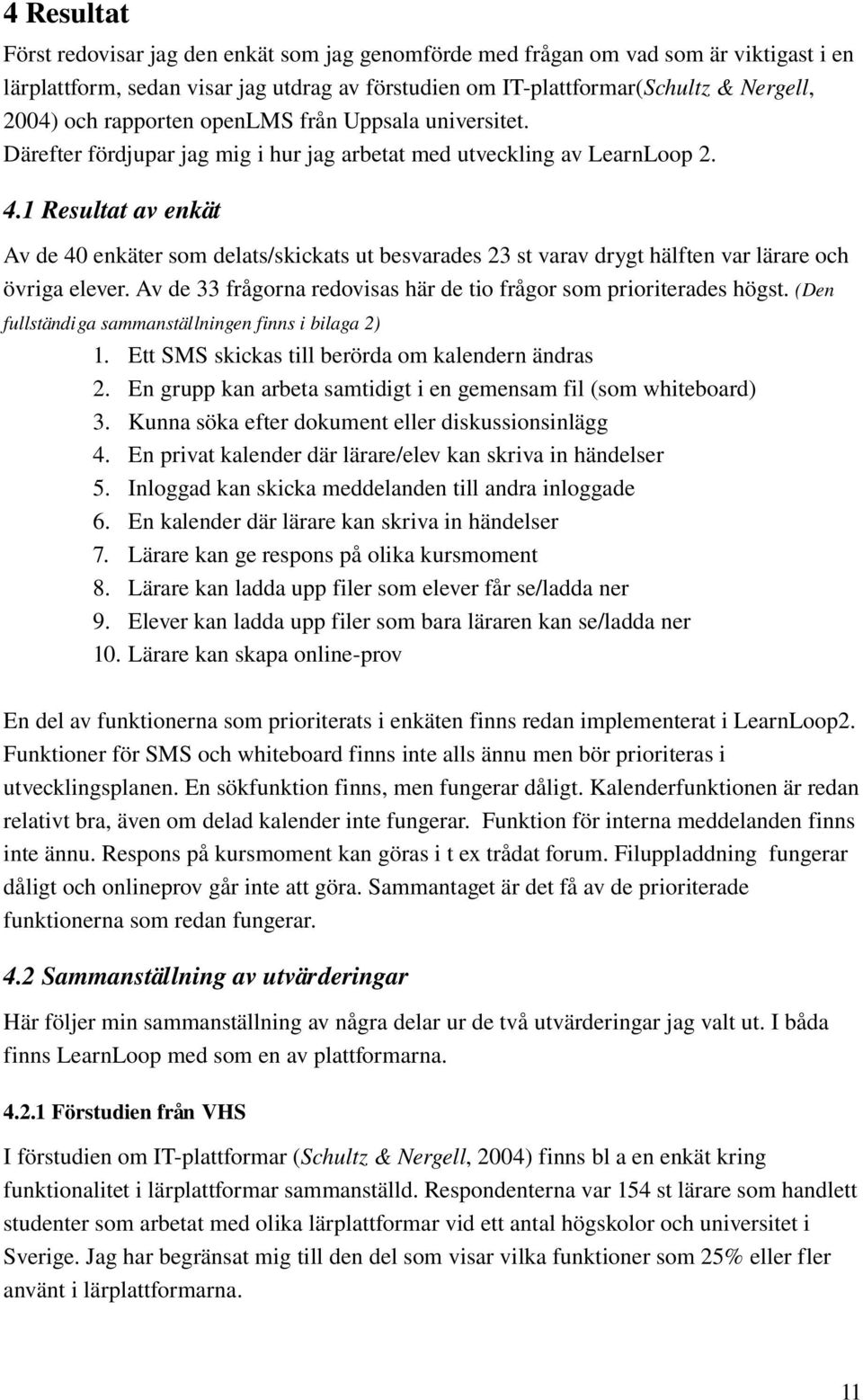 4 Resultat

Först redovisar jag den enkät som jag genomförde med frågan om vad som är viktigast i en lärplattform, sedan visar jag utdrag av förstudien om IT-plattformar(Schultz & Nergell, 2004) och rapporten openLMS från Uppsala universitet. Därefter fördjupar jag mig i hur jag arbetat med utveckling av LearnLoop 2.

4.1 Resultat av enkät

Av de 40 enkäter som delats/skickats ut besvarades 23 st varav drygt hälften var lärare och övriga elever. Av de 33 frågorna redovisas här de tio frågor som prioriterades högst. (Den fullständiga sammanställningen finns i bilaga 2)

1. Ett SMS skickas till berörda om kalendern ändras
2. En grupp kan arbeta samtidigt i en gemensam fil (som whiteboard)
3. Kunna söka efter dokument eller diskussionsinlägg
4. En privat kalender där lärare/elev kan skriva in händelser
5. Inloggad kan skicka meddelanden till andra inloggade
6. En kalender där lärare kan skriva in händelser
7. Lärare kan ge respons på olika kursmoment
8. Lärare kan ladda upp filer som elever får se/ladda ner
9. Elever kan ladda upp filer som bara läraren kan se/ladda ner
10. Lärare kan skapa online-prov

En del av funktionerna som prioriterats i enkäten finns redan implementerat i LearnLoop2. Funktioner för SMS och whiteboard finns inte alls ännu men bör prioriteras i utvecklingsplanen. En sökfunktion finns, men fungerar dåligt. Kalenderfunktionen är redan relativt bra, även om delad kalender inte fungerar. Funktion för interna meddelanden finns inte ännu. Respons på kursmoment kan göras i t ex trådat forum. Filuppladdning fungerar dåligt och onlineprov går inte att göra. Sammantaget är det få av de prioriterade funktionerna som redan fungerar.

4.2 Sammanställning av utvärderingar

Här följer min sammanställning av några delar ur de två utvärderingar jag valt ut. I båda finns LearnLoop med som en av plattformarna.

4.2.1 Förstudien från VHS

I förstudien om IT-plattformar (Schultz & Nergell, 2004) finns bl a en enkät kring funktionalitet i lärplattformar sammanställd. Respondenterna var 154 st lärare som handlett studenter som arbetat med olika lärplattformar vid ett antal högskolor och universitet i Sverige. Jag har begränsat mig till den del som visar vilka funktioner som 25% eller fler använt i lärplattformarna.

11